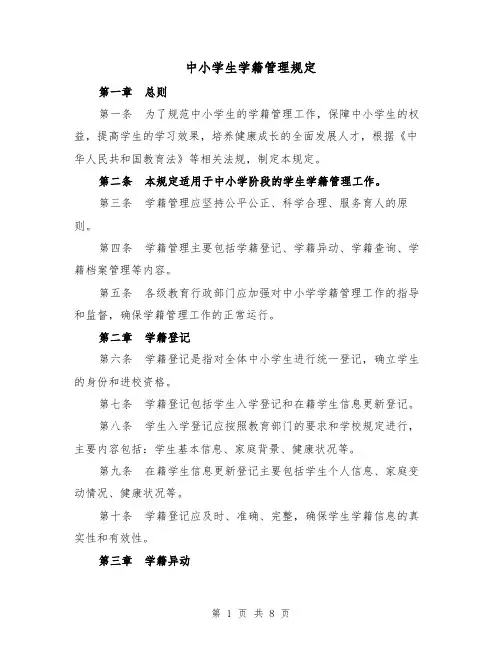 中小学生学籍管理规定

第一章 总则

第一条 为了规范中小学生的学籍管理工作，保障中小学生的权益，提高学生的学习效果，培养健康成长的全面发展人才，根据《中华人民共和国教育法》等相关法规，制定本规定。

第二条 本规定适用于中小学阶段的学生学籍管理工作。

第三条 学籍管理应坚持公平公正、科学合理、服务育人的原则。

第四条 学籍管理主要包括学籍登记、学籍异动、学籍查询、学籍档案管理等内容。

第五条 各级教育行政部门应加强对中小学学籍管理工作的指导和监督，确保学籍管理工作的正常运行。

第二章 学籍登记

第六条 学籍登记是指对全体中小学生进行统一登记，确立学生的身份和进校资格。

第七条 学籍登记包括学生入学登记和在籍学生信息更新登记。

第八条 学生入学登记应按照教育部门的要求和学校规定进行，主要内容包括：学生基本信息、家庭背景、健康状况等。

第九条 在籍学生信息更新登记主要包括学生个人信息、家庭变动情况、健康状况等。

第十条 学籍登记应及时、准确、完整，确保学生学籍信息的真实性和有效性。

第三章 学籍异动

第 1 页 共 8 页